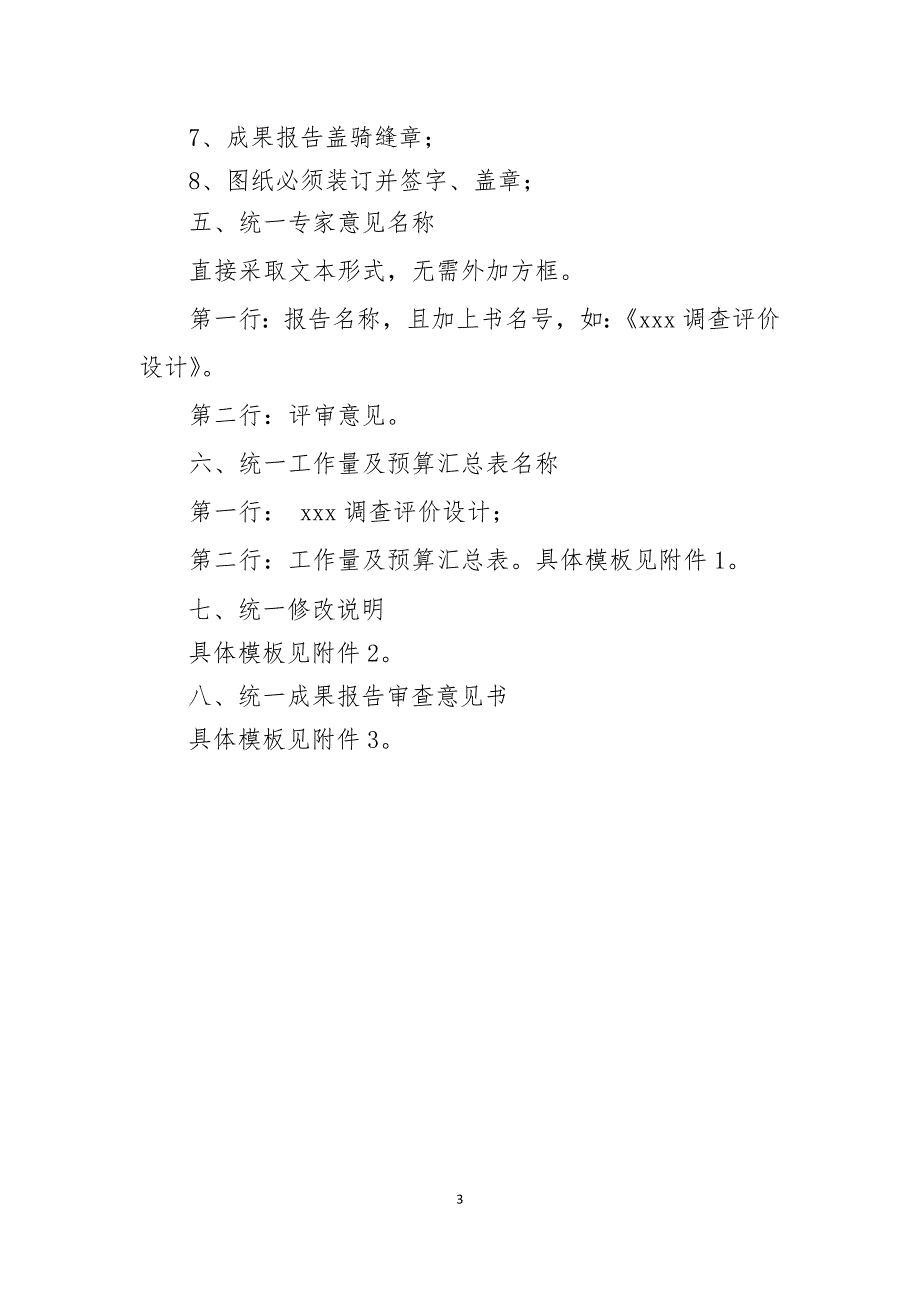 7、成果报告盖骑缝章；

8、图纸必须装订并签字、盖章；

五、统一专家意见名称

直接采取文本形式，无需外加方框。

第一行：报告名称，且加上书名号，如：《xxx 调查评价设计》。

第二行：评审意见。

六、统一工作量及预算汇总表名称

第一行： xxx 调查评价设计；

第二行：工作量及预算汇总表。具体模板见附件 1。

七、统一修改说明

具体模板见附件 2。

八、统一成果报告审查意见书

具体模板见附件 3。

3